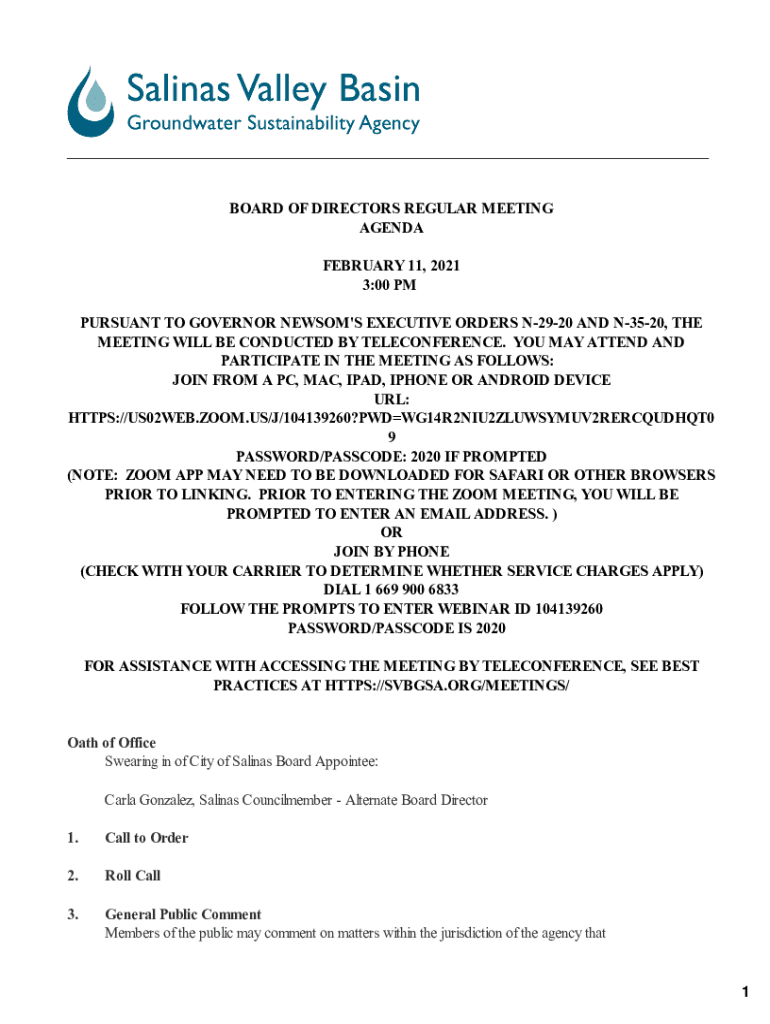 Salinas Valley Basin
Groundwater Sustainability Agency

BOARD OF DIRECTORS REGULAR MEETING
AGENDA

FEBRUARY 11, 2021
3:00 PM

PURSUANT TO GOVERNOR NEWSOM'S EXECUTIVE ORDERS N-29-20 AND N-35-20, THE MEETING WILL BE CONDUCTED BY TELECONFERENCE. YOU MAY ATTEND AND PARTICIPATE IN THE MEETING AS FOLLOWS:
JOIN FROM A PC, MAC, IPAD, IPHONE OR ANDROID DEVICE
URL:
HTTPS://US02WEB.ZOOM.US/J/104139260?PWD=WG14R2NIU2ZLUWSYMUV2RERCQUDHQT09
PASSWORD/PASSCODE: 2020 IF PROMPTED
(NOTE: ZOOM APP MAY NEED TO BE DOWNLOADED FOR SAFARI OR OTHER BROWSERS PRIOR TO LINKING. PRIOR TO ENTERING THE ZOOM MEETING, YOU WILL BE PROMPTED TO ENTER AN EMAIL ADDRESS. )
OR
JOIN BY PHONE
(CHECK WITH YOUR CARRIER TO DETERMINE WHETHER SERVICE CHARGES APPLY)
DIAL 1 669 900 6833
FOLLOW THE PROMPTS TO ENTER WEBINAR ID 104139260
PASSWORD/PASSCODE IS 2020

FOR ASSISTANCE WITH ACCESSING THE MEETING BY TELECONFERENCE, SEE BEST PRACTICES AT HTTPS://SVBGSA.ORG/MEETINGS/

Oath of Office
Swearing in of City of Salinas Board Appointee:

Carla Gonzalez, Salinas Councilmember - Alternate Board Director

1. Call to Order

2. Roll Call

3. General Public Comment
Members of the public may comment on matters within the jurisdiction of the agency that

1